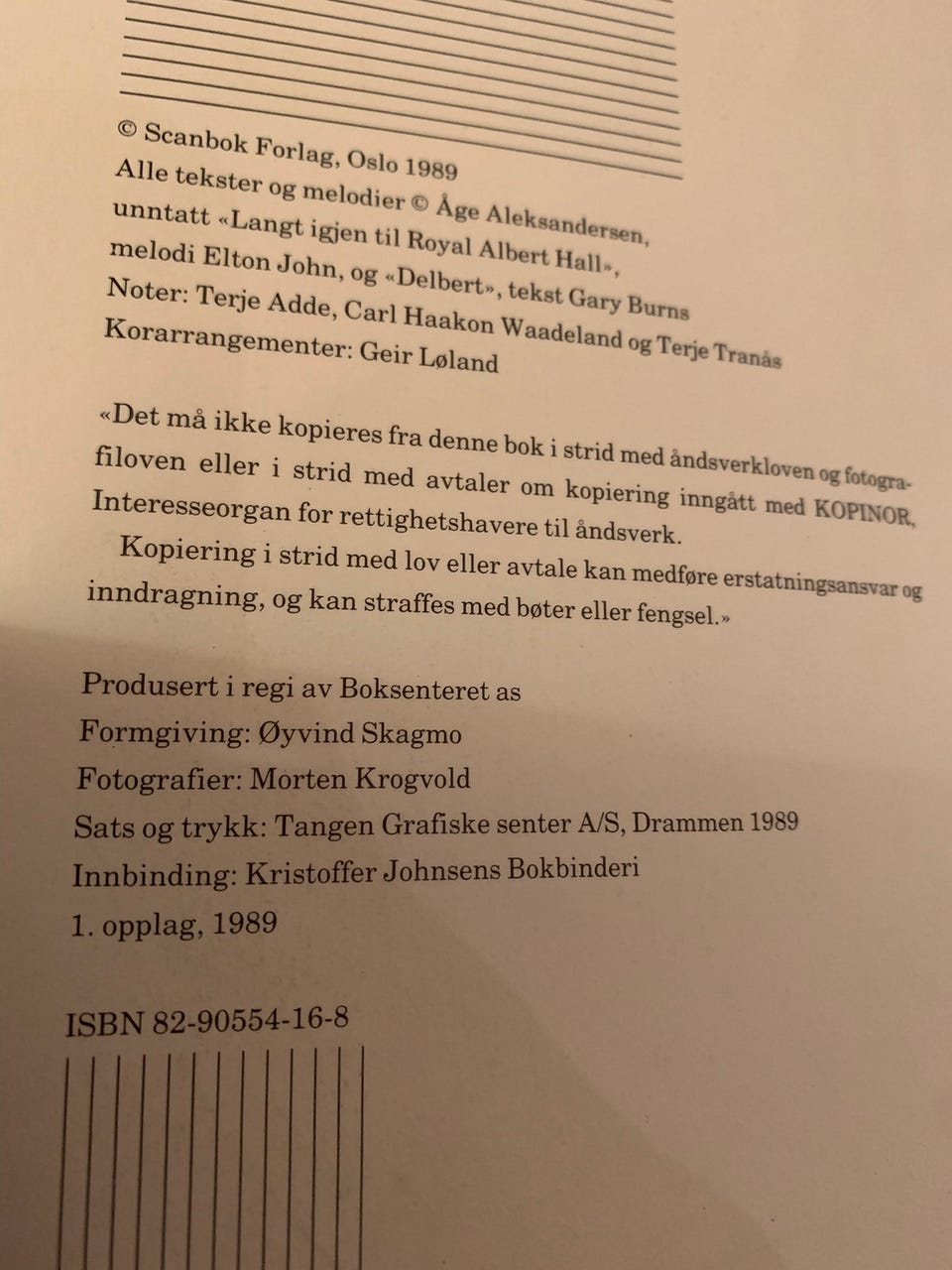 © Scanbok Forlag, Oslo 1989
Alle tekster og melodier © Åge Aleksandersen, unntatt «Langt igjen til Royal Albert Hall», melodi Elton John, og «Delbert», tekst Gary Burns
Noter: Terje Adde, Carl Haakon Waadeland og Terje Tranås
Korarrangementer: Geir Løland

«Det må ikke kopieres fra denne bok i strid med åndsverkloven og fotografiloven eller i strid med avtaler om kopiering inngått med KOPINOR, Interesseorgan for rettighetshavere til åndsverk.

Kopiering i strid med lov eller avtale kan medføre erstatningsansvar og inndragning, og kan straffes med bøter eller fengsel.»

Produsert i regi av Boksenteret as
Formgiving: Øyvind Skagmo
Fotografier: Morten Krogvold
Sats og trykk: Tangen Grafiske senter A/S, Drammen 1989
Innbinding: Kristoffer Johnsens Bokbinderi
1. opplag, 1989

ISBN 82-90554-16-8